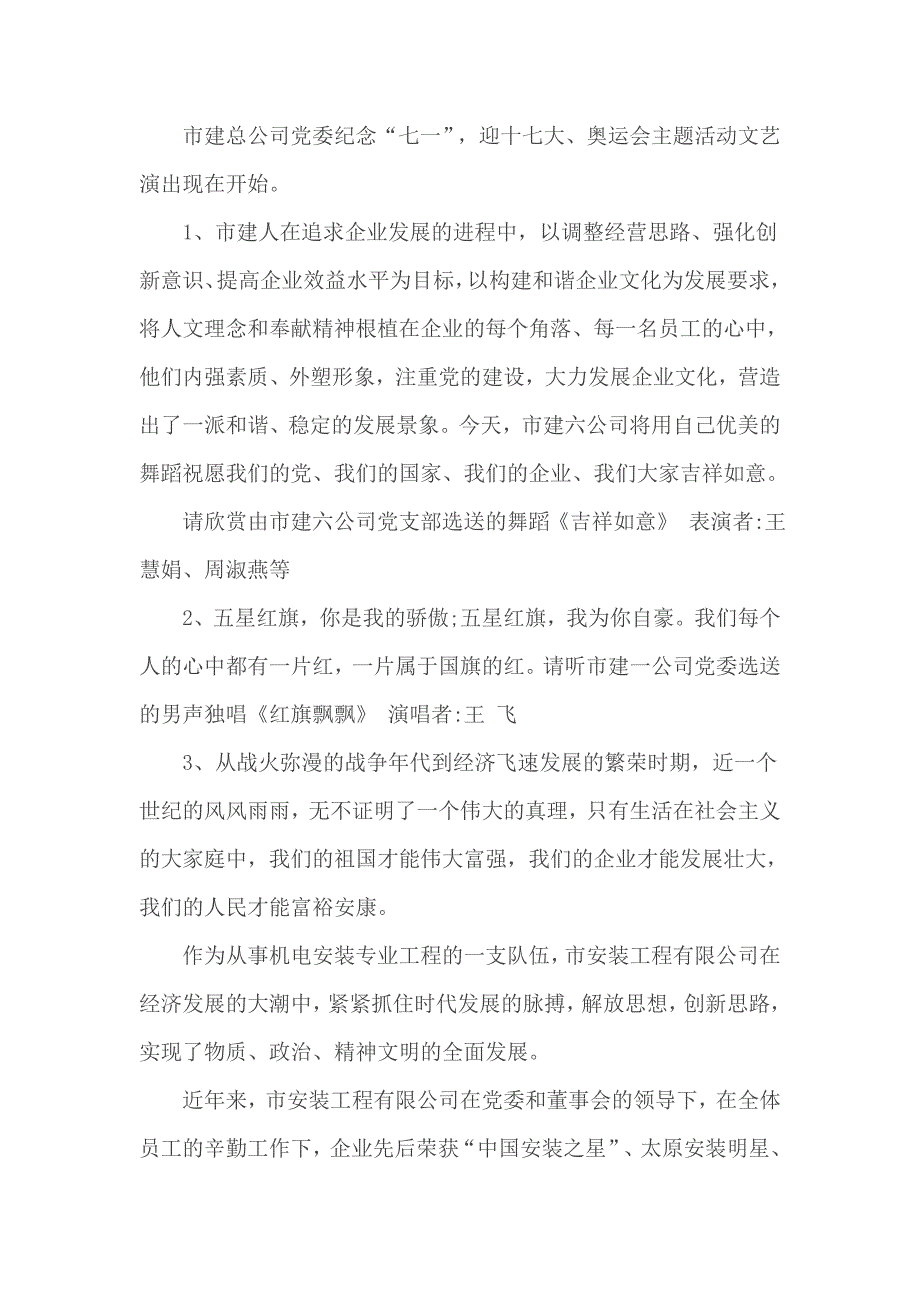 市建总公司党委纪念“七一”，迎十七大、奥运会主题活动文艺演出现在开始。

1、市建人在追求企业发展的进程中，以调整经营思路、强化创新意识、提高企业效益水平为目标，以构建和谐企业文化为发展要求，将人文理念和奉献精神根植在企业的每个角落、每一名员工的心中，他们内强素质、外塑形象，注重党的建设，大力发展企业文化，营造出了一派和谐、稳定的发展景象。今天，市建六公司将用自己优美的舞蹈祝愿我们的党、我们的国家、我们的企业、我们大家吉祥如意。

请欣赏由市建六公司党支部选送的舞蹈《吉祥如意》 表演者:王慧娟、周淑燕等

2、五星红旗，你是我的骄傲;五星红旗，我为你自豪。我们每个人的心中都有一片红，一片属于国旗的红。请听市建一公司党委选送的男声独唱《红旗飘飘》 演唱者:王 飞

3、从战火弥漫的战争年代到经济飞速发展的繁荣时期，近一个世纪的风风雨雨，无不证明了一个伟大的真理，只有生活在社会主义的大家庭中，我们的祖国才能伟大富强，我们的企业才能发展壮大，我们的人民才能富裕安康。

作为从事机电安装专业工程的一支队伍，市安装工程有限公司在经济发展的大潮中，紧紧抓住时代发展的脉搏，解放思想，创新思路，实现了物质、政治、精神文明的全面发展。

近年来，市安装工程有限公司在党委和董事会的领导下，在全体员工的辛勤工作下，企业先后荣获“中国安装之星”、太原安装明星、